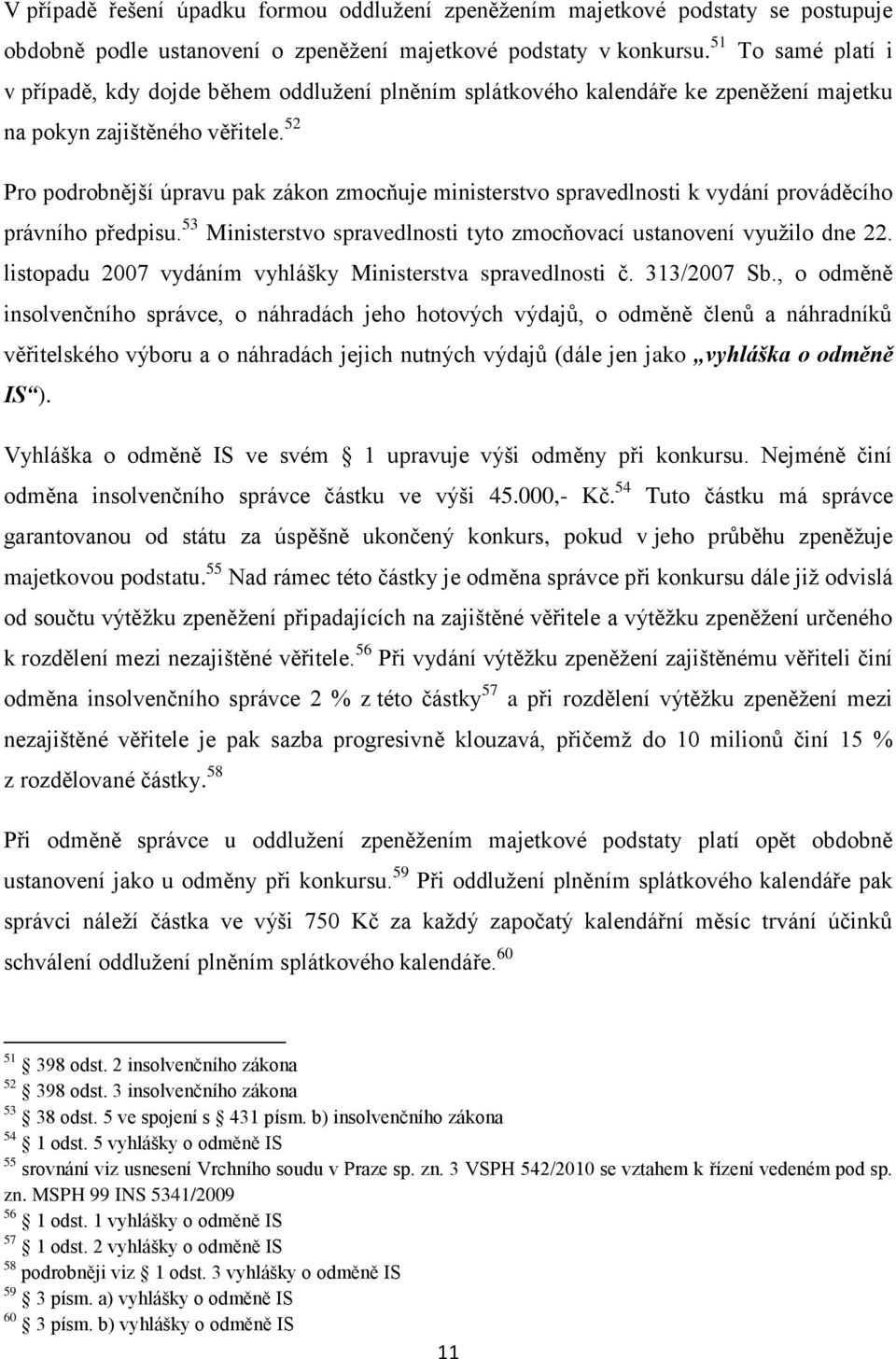 V případě řešení úpadku formou oddlužení zpeněžením majetkové podstaty se postupuje obdobně podle ustanovení o zpeněžení majetkové podstaty v konkursu.$^{51}$ To samé platí i v případě, kdy dojde během oddlužení plněním splátkového kalendáře ke zpeněžení majetku na pokyn zajištěného věřitele.$^{52}$

Pro podrobnější úpravu pak zákon zmocňuje ministerstvo spravedlnosti k vydání prováděcího právního předpisu.$^{53}$ Ministerstvo spravedlnosti tyto zmocňovací ustanovení využilo dne 22. listopadu 2007 vydáním vyhlášky Ministerstva spravedlnosti č. 313/2007 Sb., o odměně insolvenčního správce, o náhradách jeho hotových výdajů, o odměně členů a náhradníků věřitelského výboru a o náhradách jejich nutných výdajů (dále jen jako „vyhláška o odměně IS“).

Vyhláška o odměně IS ve svém  1 upravuje výši odměny při konkursu. Nejméně činí odměna insolvenčního správce částku ve výši 45.000,- Kč.$^{54}$ Tuto částku má správce garantovanou od státu za úspěšně ukončený konkurs, pokud v jeho průběhu zpeněžuje majetkovou podstatu.$^{55}$ Nad rámec této částky je odměna správce při konkursu dále již odvislá od součtu výtěžku zpeněžení připadajících na zajištěné věřitele a výtěžku zpeněžení určeného k rozdělení mezi nezajištěné věřitele.$^{56}$ Při vydání výtěžku zpeněžení zajištěnému věřiteli činí odměna insolvenčního správce 2 % z této částky$^{57}$ a při rozdělení výtěžku zpeněžení mezi nezajištěné věřitele je pak sazba progresivně klouzavá, přičemž do 10 milionů činí 15 % z rozdělované částky.$^{58}$

Při odměně správce u oddlužení zpeněžením majetkové podstaty platí opět obdobně ustanovení jako u odměny při konkursu.$^{59}$ Při oddlužení plněním splátkového kalendáře pak správci náleží částka ve výši 750 Kč za každý započatý kalendářní měsíc trvání účinků schválení oddlužení plněním splátkového kalendáře.$^{60}$

$^{51}$  398 odst. 2 insolvenčního zákona
$^{52}$  398 odst. 3 insolvenčního zákona
$^{53}$  38 odst. 5 ve spojení s  431 písm. b) insolvenčního zákona
$^{54}$  1 odst. 5 vyhlášky o odměně IS
$^{55}$ srovnání viz usnesení Vrchního soudu v Praze sp. zn. 3 VSPH 542/2010 se vztahem k řízení vedeném pod sp. zn. MSPH 99 INS 5341/2009
$^{56}$  1 odst. 1 vyhlášky o odměně IS
$^{57}$  1 odst. 2 vyhlášky o odměně IS
$^{58}$ podrobněji viz  1 odst. 3 vyhlášky o odměně IS
$^{59}$  3 písm. a) vyhlášky o odměně IS
$^{60}$  3 písm. b) vyhlášky o odměně IS

11